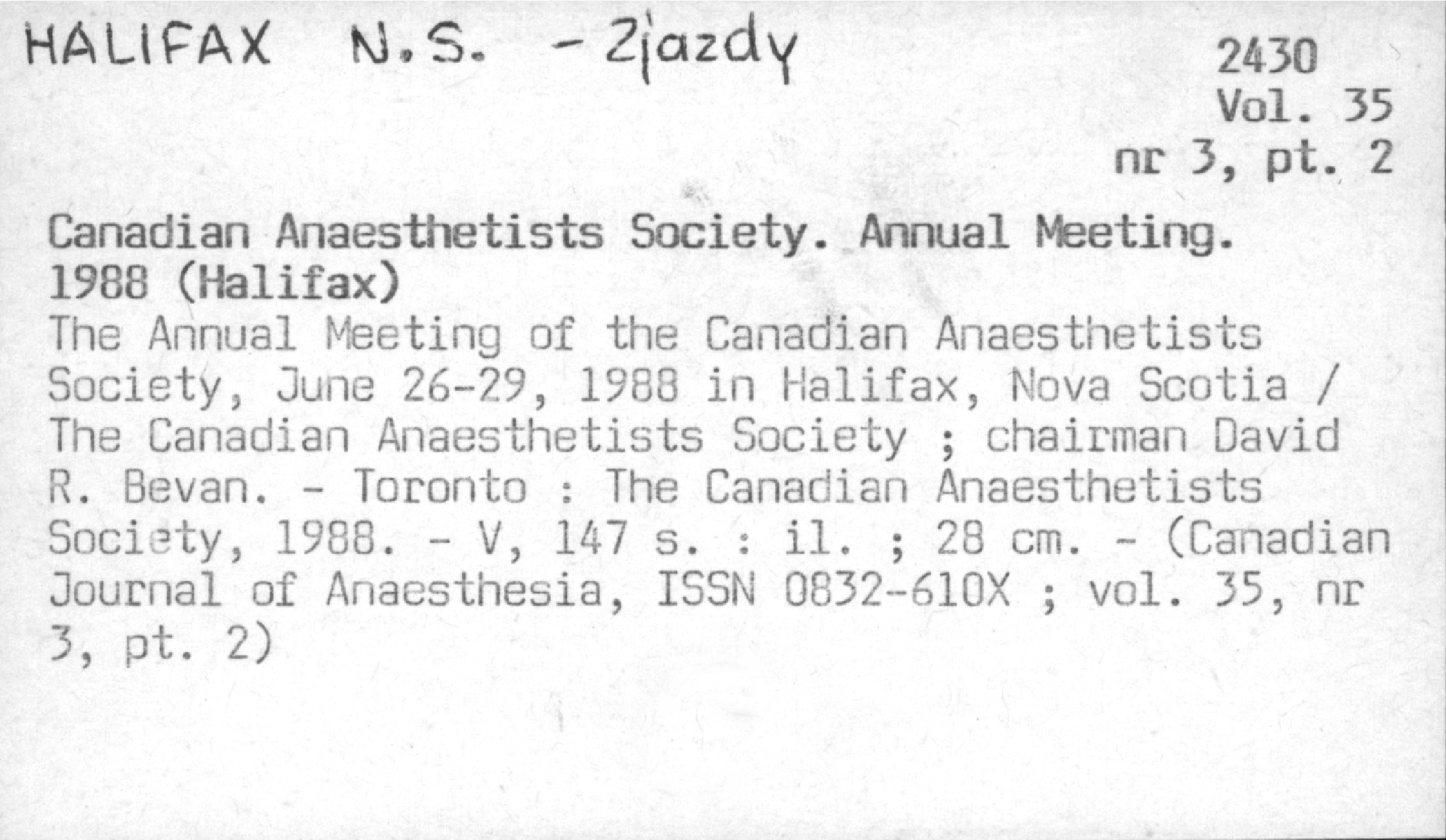 HALIFAX N.S. - Zjazdy

2430
Vol. 35
nr 3, pt. 2

Canadian Anaesthetists Society. Annual Meeting. 1988 (Halifax)
The Annual Meeting of the Canadian Anaesthetists Society, June 26-29, 1988 in Halifax, Nova Scotia / The Canadian Anaesthetists Society ; chairman David R. Bevan. - Toronto : The Canadian Anaesthetists Society, 1988. - V, 147 s. : il. ; 28 cm. - (Canadian Journal of Anaesthesia, ISSN 0832-610X ; vol. 35, nr 3, pt. 2)